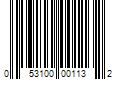 0 53100 00113 2